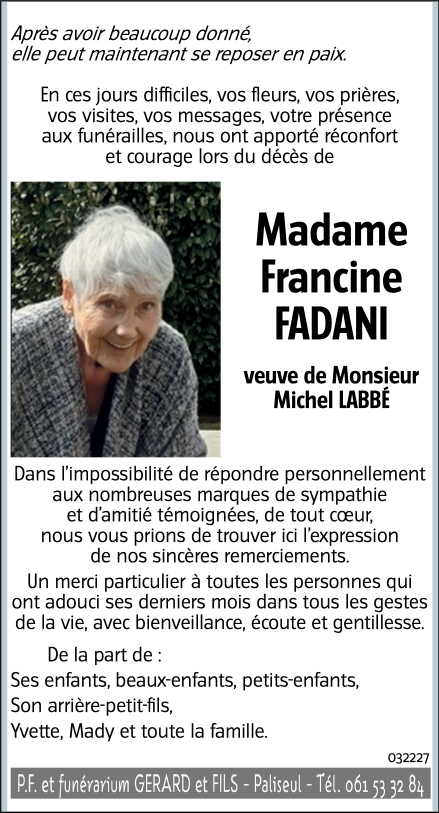 Après avoir beaucoup donné,
elle peut maintenant se reposer en paix.

En ces jours difficiles, vos fleurs, vos prières, vos visites, vos messages, votre présence aux funérailles, nous ont apporté réconfort et courage lors du décès de

Madame
Francine
FADANI

veuve de Monsieur
Michel LABBÉ

Dans l'impossibilité de répondre personnellement aux nombreuses marques de sympathie et d'amitié témoignées, de tout cœur, nous vous prions de trouver ici l'expression de nos sincères remerciements.

Un merci particulier à toutes les personnes qui ont adouci ses derniers mois dans tous les gestes de la vie, avec bienveillance, écoute et gentillesse.

De la part de :
Ses enfants, beaux-enfants, petits-enfants,
Son arrière-petit-fils,
Yvette, Mady et toute la famille.

032227

P.F. et funérarium GERARD et FILS - Paliseul - Tél. 061 53 32 84